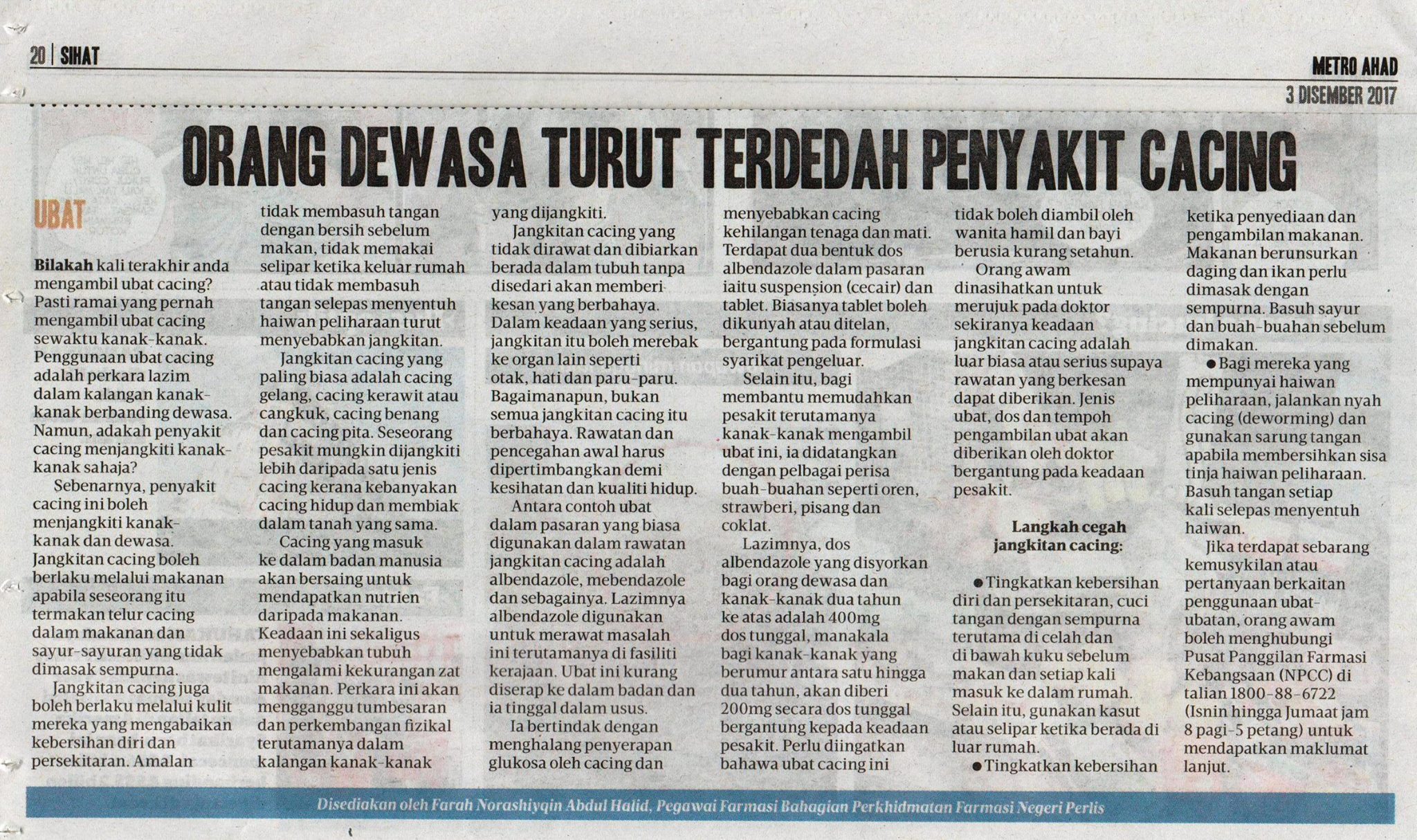 20 | SIHAT

METRO AHAD
3 DISEMBER 2017

ORANG DEWASA TURUT TERDEDAH PENYAKIT CACING

UBAT

Bilakah kali terakhir anda mengambil ubat cacing? Pasti ramai yang pernah mengambil ubat cacing sewaktu kanak-kanak. Penggunaan ubat cacing adalah perkara lazim dalam kalangan kanak-kanak berbanding dewasa. Namun, adakah penyakit cacing menjangkiti kanak-kanak sahaja?

Sebenarnya, penyakit cacing ini boleh menjangkiti kanak-kanak dan dewasa. Jangkitan cacing boleh berlaku melalui makanan apabila seseorang itu termakan telur cacing dalam makanan dan sayur-sayuran yang tidak dimasak sempurna.

Jangkitan cacing juga boleh berlaku melalui kulit mereka yang mengabaikan kebersihan diri dan persekitaran. Amalan tidak membasuh tangan dengan bersih sebelum makan, tidak memakai selipar ketika keluar rumah atau tidak membasuh tangan selepas menyentuh haiwan peliharaan turut menyebabkan jangkitan.

Jangkitan cacing yang paling biasa adalah cacing gelang, cacing kerawit atau cangkuk, cacing benang dan cacing pita. Seseorang pesakit mungkin dijangkiti lebih daripada satu jenis cacing kerana kebanyakan cacing hidup dan membiak dalam tanah yang sama.

Cacing yang masuk ke dalam badan manusia akan bersaing untuk mendapatkan nutrien daripada makanan. Keadaan ini sekaligus menyebabkan tubuh mengalami kekurangan zat makanan. Perkara ini akan mengganggu tumbesaran dan perkembangan fizikal terutamanya dalam kalangan kanak-kanak yang dijangkiti.

Jangkitan cacing yang tidak dirawat dan dibiarkan berada dalam tubuh tanpa disedari akan memberi kesan yang berbahaya. Dalam keadaan yang serius, jangkitan itu boleh merebak ke organ lain seperti otak, hati dan paru-paru. Bagaimanapun, bukan semua jangkitan cacing itu berbahaya. Rawatan dan pencegahan awal harus dipertimbangkan demi kesihatan dan kualiti hidup.

Antara contoh ubat dalam pasaran yang biasa digunakan dalam rawatan jangkitan cacing adalah albendazole, mebendazole dan sebagainya. Lazimnya albendazole digunakan untuk merawat masalah ini terutamanya di fasiliti kerajaan. Ubat ini kurang diserap ke dalam badan dan ia tinggal dalam usus.

Ia bertindak dengan menghalang penyerapan glukosa oleh cacing dan menyebabkan cacing kehilangan tenaga dan mati. Terdapat dua bentuk dos albendazole dalam pasaran iaitu suspension (cecair) dan tablet. Biasanya tablet boleh dikunyah atau ditelan, bergantung pada formulasi syarikat pengeluar.

Selain itu, bagi membantu memudahkan pesakit terutamanya kanak-kanak mengambil ubat ini, ia didatangkan dengan pelbagai perisa buah-buahan seperti oren, strawberi, pisang dan coklat.

Lazimnya, dos albendazole yang disyorkan bagi orang dewasa dan kanak-kanak dua tahun ke atas adalah 400mg dos tunggal, manakala bagi kanak-kanak yang berumur antara satu hingga dua tahun, akan diberi 200mg secara dos tunggal bergantung kepada keadaan pesakit. Perlu diingatkan bahawa ubat cacing ini tidak boleh diambil oleh wanita hamil dan bayi berusia kurang setahun.

Orang awam dinasihatkan untuk merujuk pada doktor sekiranya keadaan jangkitan cacing adalah luar biasa atau serius supaya rawatan yang berkesan dapat diberikan. Jenis ubat, dos dan tempoh pengambilan ubat akan diberikan oleh doktor bergantung pada keadaan pesakit.

Langkah cegah jangkitan cacing:

● Tingkatkan kebersihan diri dan persekitaran, cuci tangan dengan sempurna terutama di celah dan di bawah kuku sebelum makan dan setiap kali masuk ke dalam rumah. Selain itu, gunakan kasut atau selipar ketika berada di luar rumah.

● Tingkatkan kebersihan ketika penyediaan dan pengambilan makanan. Makanan berunsurkan daging dan ikan perlu dimasak dengan sempurna. Basuh sayur dan buah-buahan sebelum dimakan.

● Bagi mereka yang mempunyai haiwan peliharaan, jalankan nyah cacing (deworming) dan gunakan sarung tangan apabila membersihkan sisa tinja haiwan peliharaan. Basuh tangan setiap kali selepas menyentuh haiwan.

Jika terdapat sebarang kemusykilan atau pertanyaan berkaitan penggunaan ubat-ubatan, orang awam boleh menghubungi Pusat Panggilan Farmasi Kebangsaan (NPCC) di talian 1800-88-6722 (Isnin hingga Jumaat jam 8 pagi-5 petang) untuk mendapatkan maklumat lanjut.

Disediakan oleh Farah Norashiyqin Abdul Halid, Pegawai Farmasi Bahagian Perkhidmatan Farmasi Negeri Perlis